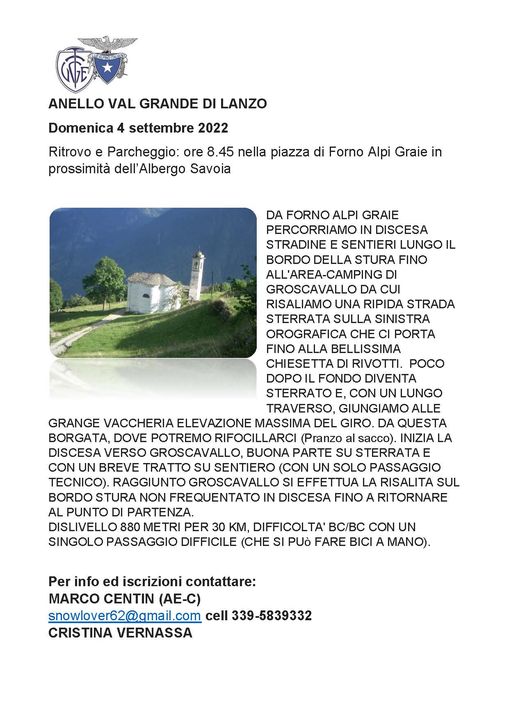 UGET

ANELLO VAL GRANDE DI LANZO

Domenica 4 settembre 2022

Ritrovo e Parcheggio: ore 8.45 nella piazza di Forno Alpi Graie in prossimità dell'Albergo Savoia

DA FORNO ALPI GRAIE PERCORRIAMO IN DISCESA STRADINE E SENTIERI LUNGO IL BORDO DELLA STURA FINO ALL'AREA-CAMPING DI GROSCAVALLO DA CUI RISALIAMO UNA RIPIDA STRADA STERRATA SULLA SINISTRA OROGRAFICA CHE CI PORTA FINO ALLA BELLISSIMA CHIESETTA DI RIVOTTI. POCO DOPO IL FONDO DIVENTA STERRATO E, CON UN LUNGO TRAVERSO, GIUNGIAMO ALLE GRANGE VACCHERIA ELEVAZIONE MASSIMA DEL GIRO. DA QUESTA BORGATA, DOVE POTREMO RIFOCILLARCI (Pranzo al sacco). INIZIA LA DISCESA VERSO GROSCAVALLO, BUONA PARTE SU STERRATA E CON UN BREVE TRATTO SU SENTIERO (CON UN SOLO PASSAGGIO TECNICO). RAGGIUNTO GROSCAVALLO SI EFFETTUA LA RISALITA SUL BORDO STURA NON FREQUENTATO IN DISCESA FINO A RITORNARE AL PUNTO DI PARTENZA.
DISLIVELLO 880 METRI PER 30 KM, DIFFICOLTA' BC/BC CON UN SINGOLO PASSAGGIO DIFFICILE (CHE SI PUò FARE BICI A MANO).

Per info ed iscrizioni contattare:
MARCO CENTIN (AE-C)
snowlover62@gmail.com cell 339-5839332
CRISTINA VERNASSA